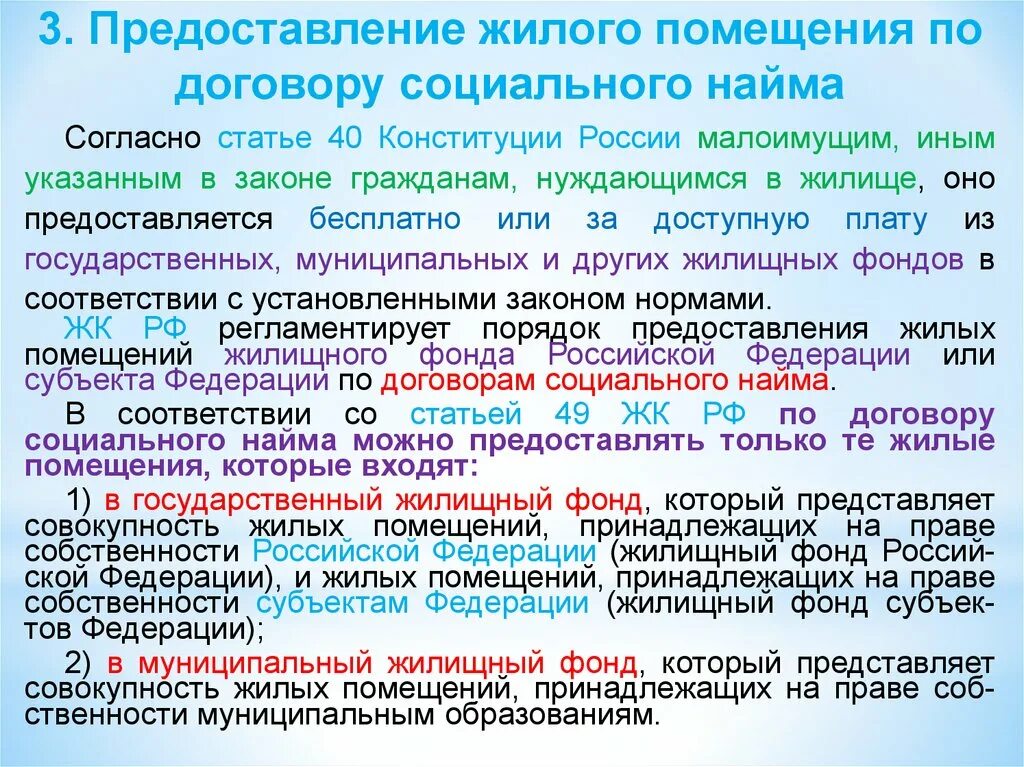 3. Предоставление жилого помещения по договору социального найма

Согласно статье 40 Конституции России малоимущим, иным указанным в законе гражданам, нуждающимся в жилище, оно предоставляется бесплатно или за доступную плату из государственных, муниципальных и других жилищных фондов в соответствии с установленными законом нормами.

ЖК РФ регламентирует порядок предоставления жилых помещений жилищного фонда Российской Федерации или субъекта Федерации по договорам социального найма.

В соответствии со статьей 49 ЖК РФ по договору социального найма можно предоставлять только те жилые помещения, которые входят:

1) в государственный жилищный фонд, который представляет совокупность жилых помещений, принадлежащих на праве собственности Российской Федерации (жилищный фонд Российской Федерации), и жилых помещений, принадлежащих на праве собственности субъектам Федерации (жилищный фонд субъектов Федерации);

2) в муниципальный жилищный фонд, который представляет совокупность жилых помещений, принадлежащих на праве собственности муниципальным образованиям.